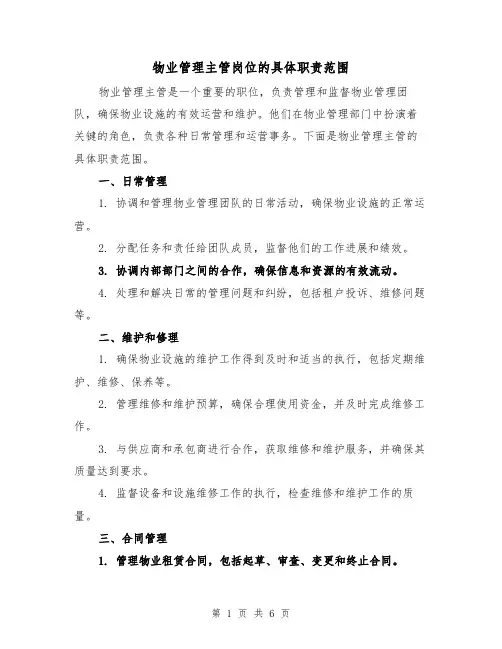 物业管理主管岗位的具体职责范围

物业管理主管是一个重要的职位，负责管理和监督物业管理团队，确保物业设施的有效运营和维护。他们在物业管理部门中扮演着关键的角色，负责各种日常管理和运营事务。下面是物业管理主管的具体职责范围。

一、日常管理

1. 协调和管理物业管理团队的日常活动，确保物业设施的正常运营。

2. 分配任务和责任给团队成员，监督他们的工作进展和绩效。

3. 协调内部部门之间的合作，确保信息和资源的有效流动。

4. 处理和解决日常的管理问题和纠纷，包括租户投诉、维修问题等。

二、维护和修理

1. 确保物业设施的维护工作得到及时和适当的执行，包括定期维护、维修、保养等。

2. 管理维修和维护预算，确保合理使用资金，并及时完成维修工作。

3. 与供应商和承包商进行合作，获取维修和维护服务，并确保其质量达到要求。

4. 监督设备和设施维修工作的执行，检查维修和维护工作的质量。

三、合同管理

1. 管理物业租赁合同，包括起草、审查、变更和终止合同。

第 1 页 共 6 页